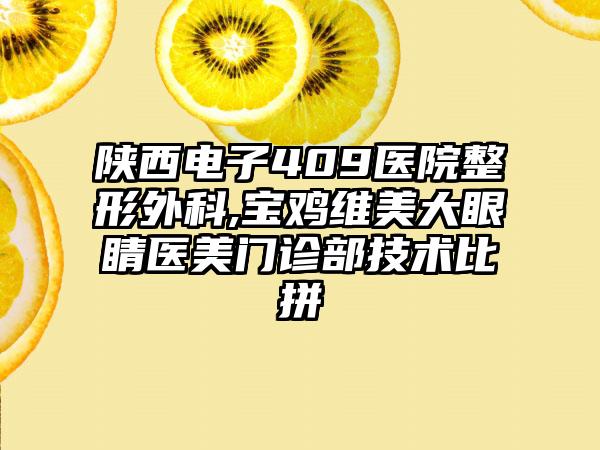 陕西电子409医院整形外科,宝鸡维美大眼睛医美门诊部技术比拼